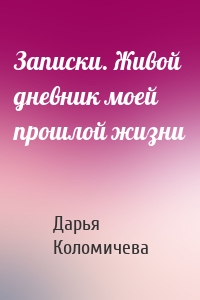 Записки. Живой дневник моей прошлой жизни

Дарья Коломичева